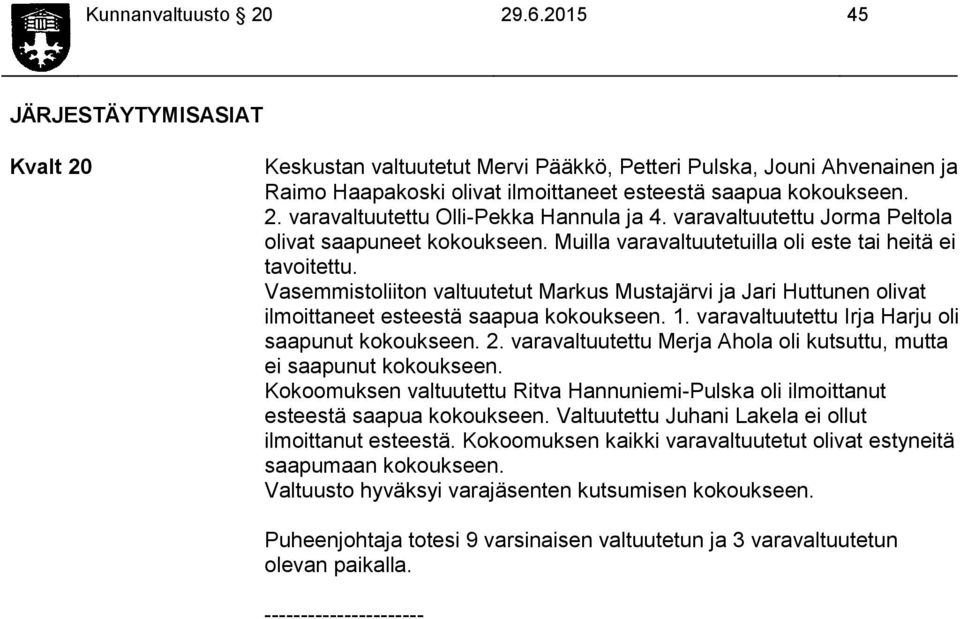 Kunnanvaltuusto § 20 29.6.2015 45

JÄRJESTÄYTYMISASIAT

Kvalt 20

Keskustan valtuutetut Mervi Pääkkö, Petteri Pulska, Jouni Ahvenainen ja Raimo Haapakoski olivat ilmoittaneet esteestä saapua kokoukseen. 2. varavaltuutettu Olli-Pekka Hannula ja 4. varavaltuutettu Jorma Peltola olivat saapuneet kokoukseen. Muilla varavaltuutetuilla oli este tai heitä ei tavoitettu.
Vasemmistoliiton valtuutetut Markus Mustajärvi ja Jari Huttunen olivat ilmoittaneet esteestä saapua kokoukseen. 1. varavaltuutettu Irja Harju oli saapunut kokoukseen. 2. varavaltuutettu Merja Ahola oli kutsuttu, mutta ei saapunut kokoukseen.
Kokoomuksen valtuutettu Ritva Hannuniemi-Pulska oli ilmoittanut esteestä saapua kokoukseen. Valtuutettu Juhani Lakela ei ollut ilmoittanut esteestä. Kokoomuksen kaikki varavaltuutetut olivat estyneitä saapumaan kokoukseen.
Valtuusto hyväksyi varajäsenten kutsumisen kokoukseen.

Puheenjohtaja totesi 9 varsinaisen valtuutetun ja 3 varavaltuutetun olevan paikalla.

----------------------